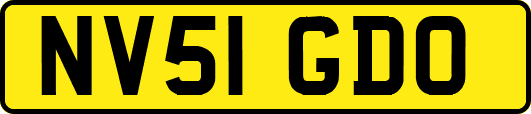 NV51 GDO